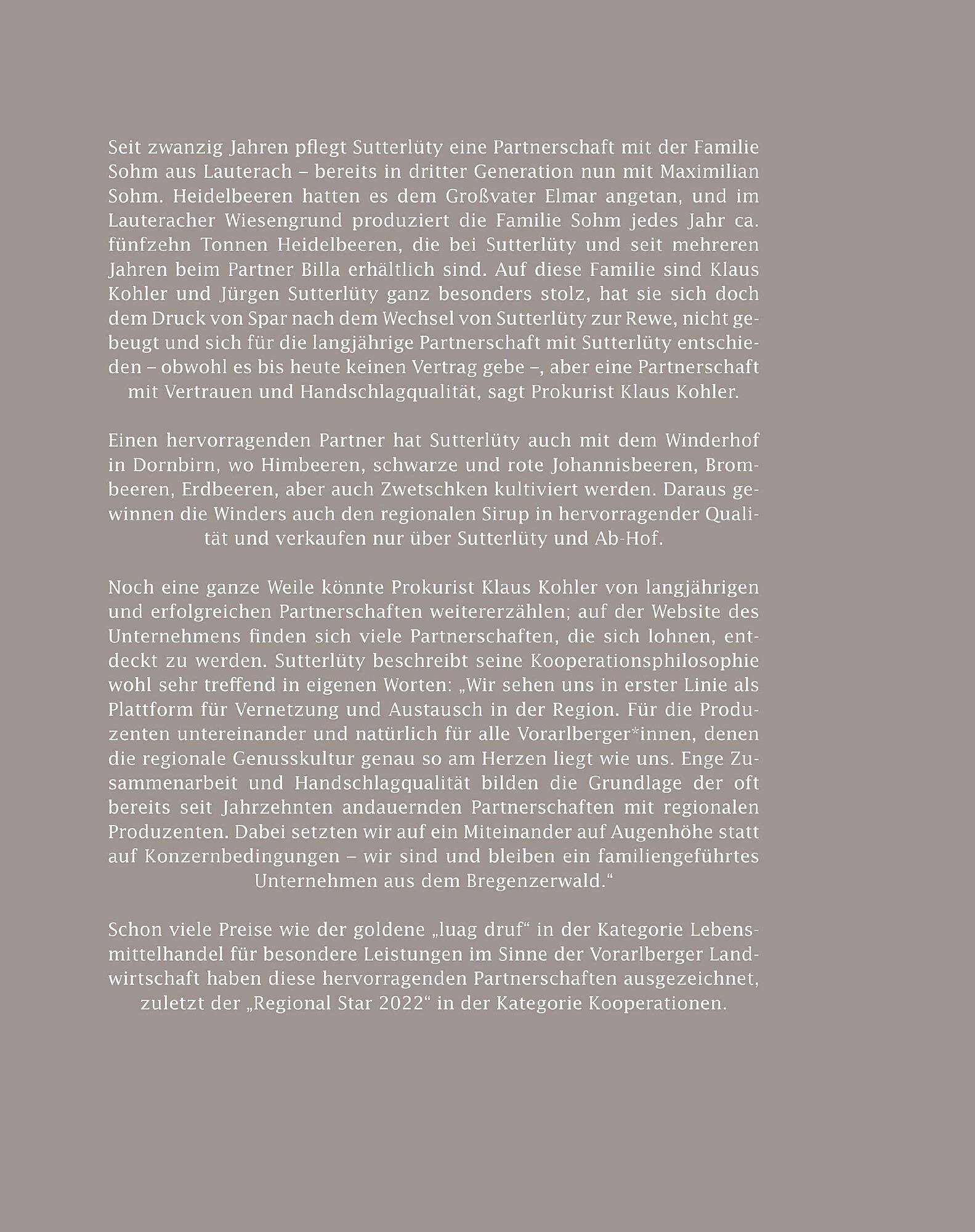 Seit zwanzig Jahren pflegt Sutterlüty eine Partnerschaft mit der Familie Sohm aus Lauterach – bereits in dritter Generation nun mit Maximilian Sohm. Heidelbeeren hatten es dem Großvater Elmar angetan, und im Lauteracher Wiesengrund produziert die Familie Sohm jedes Jahr ca. fünfzehn Tonnen Heidelbeeren, die bei Sutterlüty und seit mehreren Jahren beim Partner Billa erhältlich sind. Auf diese Familie sind Klaus Kohler und Jürgen Sutterlüty ganz besonders stolz, hat sie sich doch dem Druck von Spar nach dem Wechsel von Sutterlüty zur Rewe, nicht gebeugt und sich für die langjährige Partnerschaft mit Sutterlüty entschieden – obwohl es bis heute keinen Vertrag gebe –, aber eine Partnerschaft mit Vertrauen und Handschlagqualität, sagt Prokurist Klaus Kohler.

Einen hervorragenden Partner hat Sutterlüty auch mit dem Winderhof in Dornbirn, wo Himbeeren, schwarze und rote Johannisbeeren, Brombeeren, Erdbeeren, aber auch Zwetschken kultiviert werden. Daraus gewinnen die Winders auch den regionalen Sirup in hervorragender Qualität und verkaufen nur über Sutterlüty und Ab-Hof.

Noch eine ganze Weile könnte Prokurist Klaus Kohler von langjährigen und erfolgreichen Partnerschaften weitererzählen; auf der Website des Unternehmens finden sich viele Partnerschaften, die sich lohnen, entdeckt zu werden. Sutterlüty beschreibt seine Kooperationsphilosophie wohl sehr treffend in eigenen Worten: „Wir sehen uns in erster Linie als Plattform für Vernetzung und Austausch in der Region. Für die Produzenten untereinander und natürlich für alle Vorarlberger*innen, denen die regionale Genusskultur genau so am Herzen liegt wie uns. Enge Zusammenarbeit und Handschlagqualität bilden die Grundlage der oft bereits seit Jahrzehnten andauernden Partnerschaften mit regionalen Produzenten. Dabei setzten wir auf ein Miteinander auf Augenhöhe statt auf Konzernbedingungen – wir sind und bleiben ein familiengeführtes Unternehmen aus dem Bregenzerwald.“

Schon viele Preise wie der goldene „luag druf“ in der Kategorie Lebensmittelhandel für besondere Leistungen im Sinne der Vorarlberger Landwirtschaft haben diese hervorragenden Partnerschaften ausgezeichnet, zuletzt der „Regional Star 2022“ in der Kategorie Kooperationen.